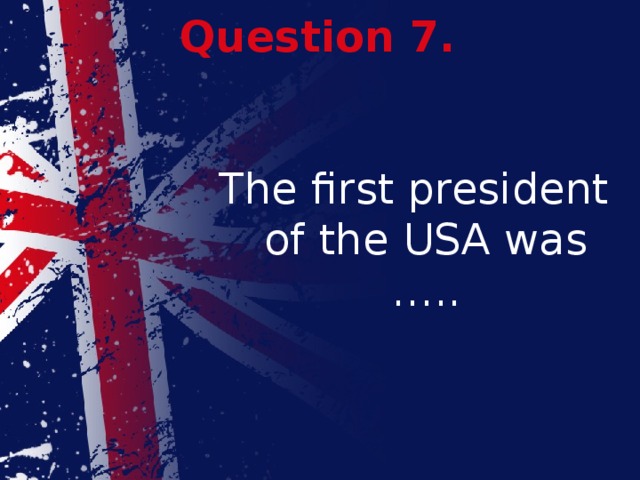 Question 7.

The first president of the USA was .....